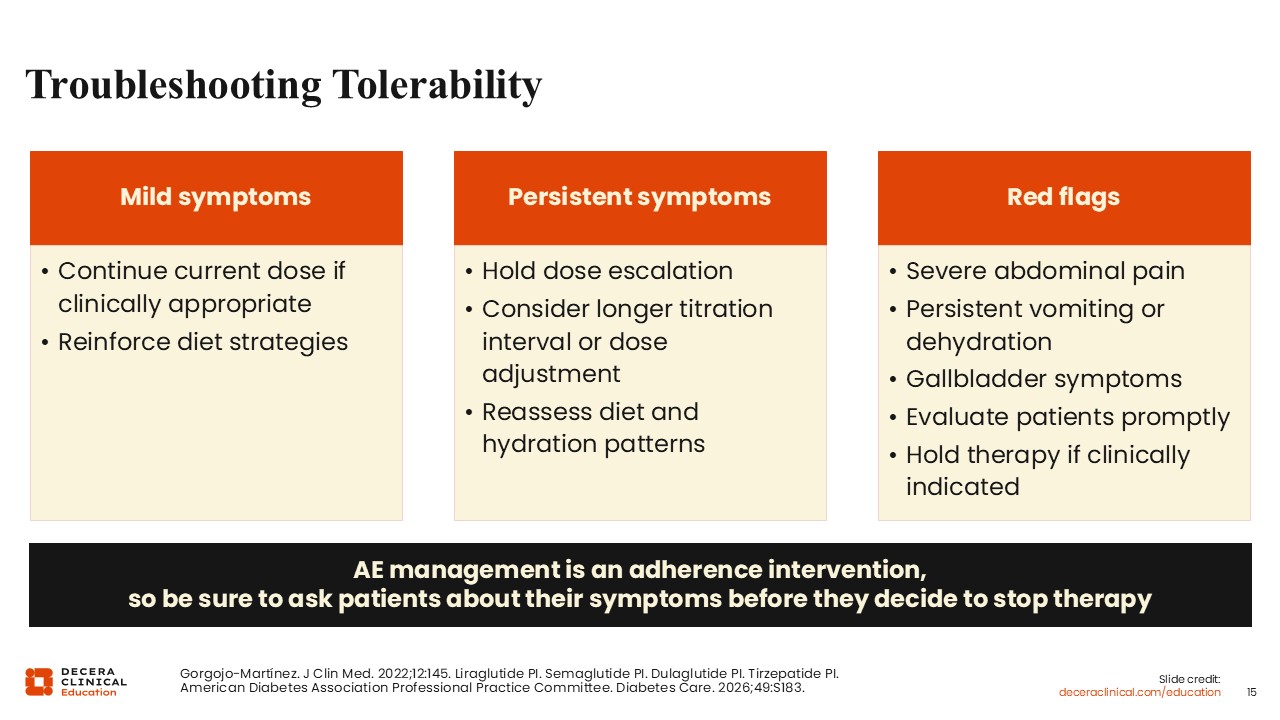 Troubleshooting Tolerability

Mild symptoms

• Continue current dose if clinically appropriate
• Reinforce diet strategies

Persistent symptoms

• Hold dose escalation
• Consider longer titration interval or dose adjustment
• Reassess diet and hydration patterns

Red flags

• Severe abdominal pain
• Persistent vomiting or dehydration
• Gallbladder symptoms
• Evaluate patients promptly
• Hold therapy if clinically indicated

AE management is an adherence intervention,
so be sure to ask patients about their symptoms before they decide to stop therapy

DECERA CLINICAL Education

Gorgojo-Martínez. J Clin Med. 2022;12:145. Liraglutide PI. Semaglutide PI. Dulaglutide PI. Tirzepatide PI. American Diabetes Association Professional Practice Committee. Diabetes Care. 2026;49:S183.

Slide credit:
deceraclinical.com/education

15